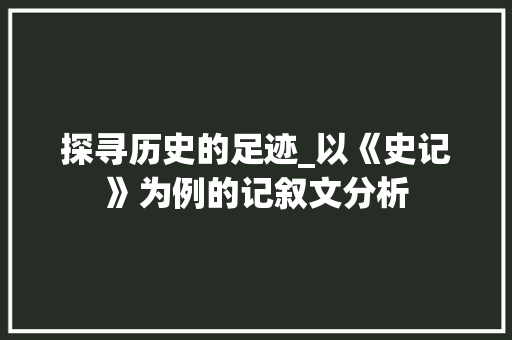 探寻历史的足迹_以《史记》为例的记叙文分析